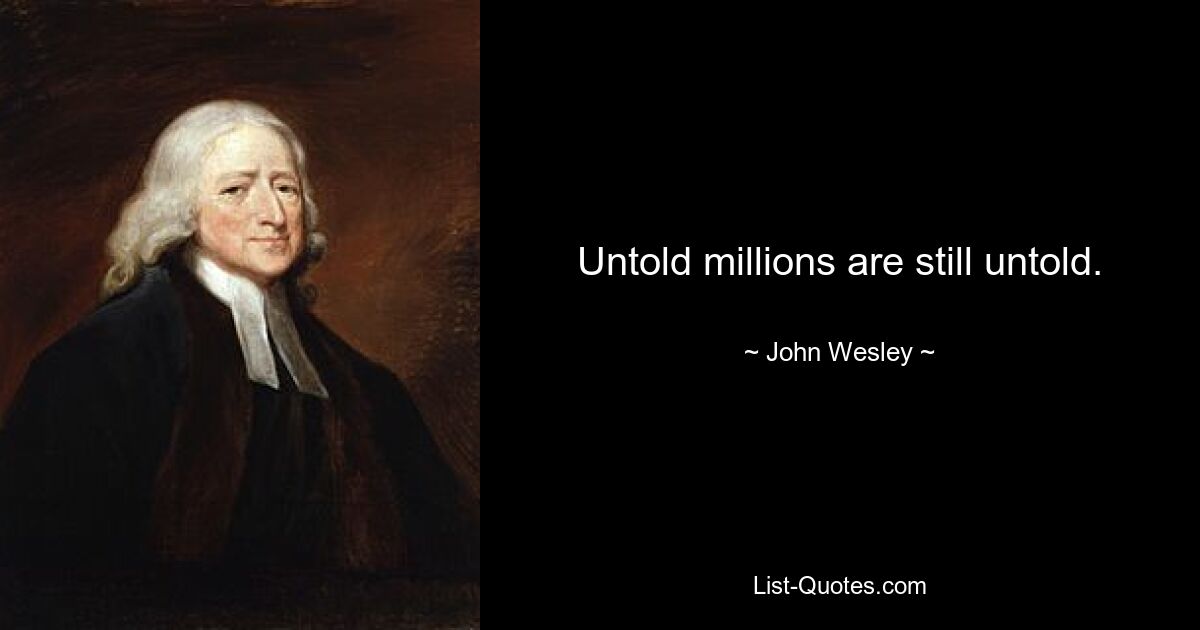 Untold millions are still untold.

~ John Wesley ~

List-Quotes.com